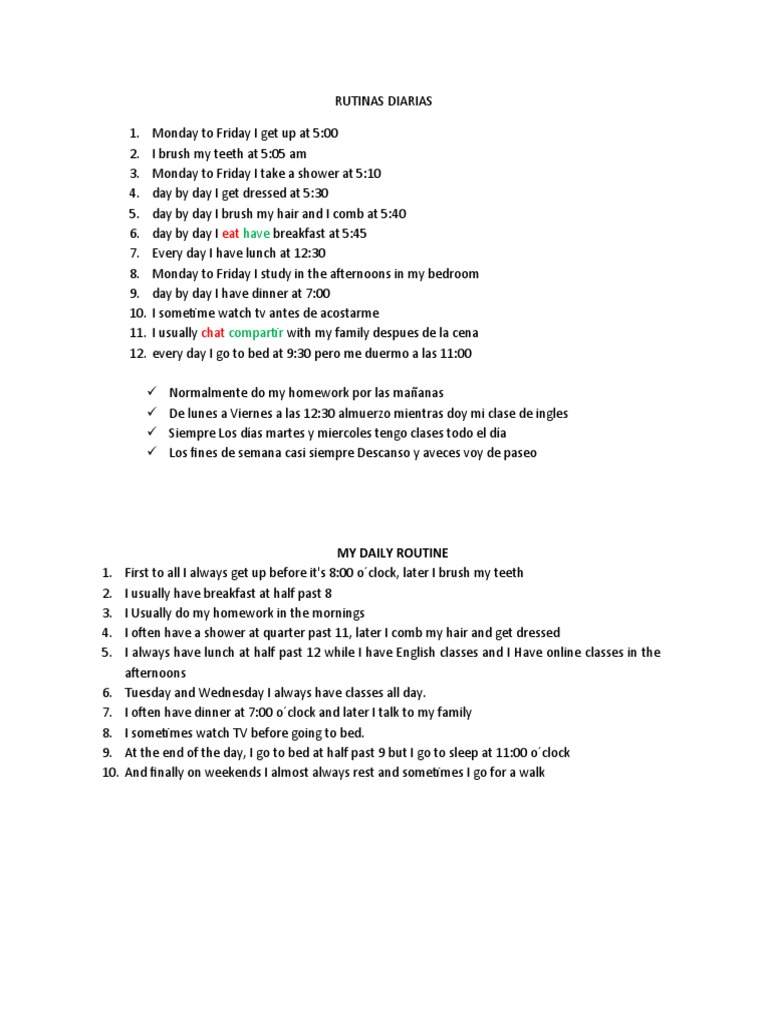 RUTINAS DIARIAS

1. Monday to Friday I get up at 5:00
2. I brush my teeth at 5:05 am
3. Monday to Friday I take a shower at 5:10
4. day by day I get dressed at 5:30
5. day by day I brush my hair and I comb at 5:40
6. day by day I eat have breakfast at 5:45
7. Every day I have lunch at 12:30
8. Monday to Friday I study in the afternoons in my bedroom
9. day by day I have dinner at 7:00
10. I sometime watch tv antes de acostarme
11. I usually chat compartir with my family despues de la cena
12. every day I go to bed at 9:30 pero me duermo a las 11:00

✓ Normalmente do my homework por las mañanas
✓ De lunes a Viernes a las 12:30 almuerzo mientras doy mi clase de ingles
✓ Siempre Los dias martes y miercoles tengo clases todo el dia
✓ Los fines de semana casi siempre Descanso y aveces voy de paseo

MY DAILY ROUTINE

1. First to all I always get up before it's 8:00 o´clock, later I brush my teeth
2. I usually have breakfast at half past 8
3. I Usually do my homework in the mornings
4. I often have a shower at quarter past 11, later I comb my hair and get dressed
5. I always have lunch at half past 12 while I have English classes and I Have online classes in the afternoons
6. Tuesday and Wednesday I always have classes all day.
7. I often have dinner at 7:00 o´clock and later I talk to my family
8. I sometimes watch TV before going to bed.
9. At the end of the day, I go to bed at half past 9 but I go to sleep at 11:00 o´clock
10. And finally on weekends I almost always rest and sometimes I go for a walk